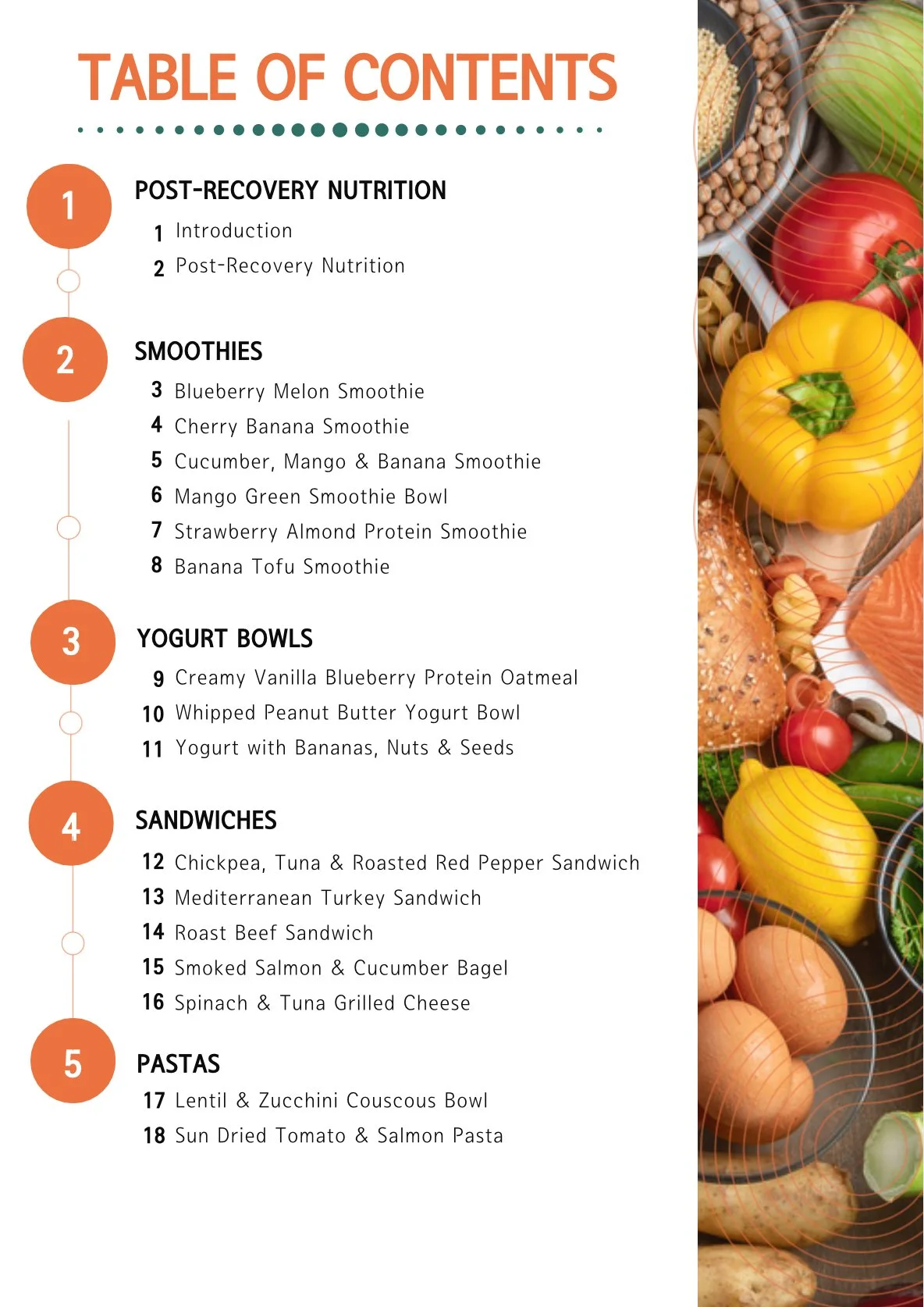 TABLE OF CONTENTS

1

POST-RECOVERY NUTRITION

1 Introduction
2 Post-Recovery Nutrition

2

SMOOTHIES

3 Blueberry Melon Smoothie
4 Cherry Banana Smoothie
5 Cucumber, Mango & Banana Smoothie
6 Mango Green Smoothie Bowl
7 Strawberry Almond Protein Smoothie
8 Banana Tofu Smoothie

3

YOGURT BOWLS

9 Creamy Vanilla Blueberry Protein Oatmeal
10 Whipped Peanut Butter Yogurt Bowl
11 Yogurt with Bananas, Nuts & Seeds

4

SANDWICHES

12 Chickpea, Tuna & Roasted Red Pepper Sandwich
13 Mediterranean Turkey Sandwich
14 Roast Beef Sandwich
15 Smoked Salmon & Cucumber Bagel
16 Spinach & Tuna Grilled Cheese

5

PASTAS

17 Lentil & Zucchini Couscous Bowl
18 Sun Dried Tomato & Salmon Pasta